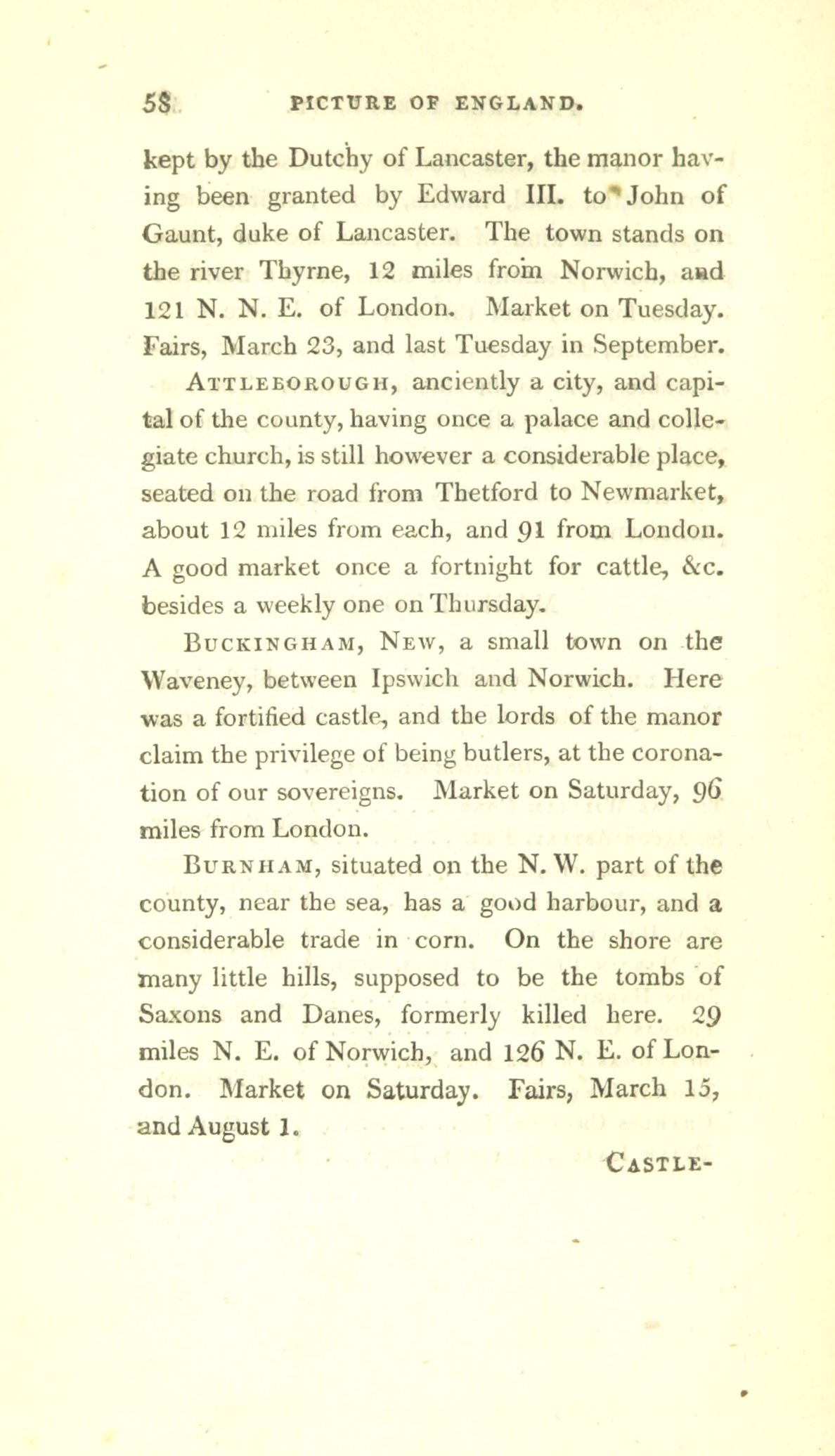 58 PICTURE OF ENGLAND.

kept by the Dutchy of Lancaster, the manor having been granted by Edward III. to John of Gaunt, duke of Lancaster. The town stands on the river Thyrne, 12 miles from Norwich, and 121 N. N. E. of London. Market on Tuesday. Fairs, March 23, and last Tuesday in September.

ATTLEBOROUGH, anciently a city, and capital of the county, having once a palace and collegiate church, is still however a considerable place, seated on the road from Thetford to Newmarket, about 12 miles from each, and 91 from London. A good market once a fortnight for cattle, &c. besides a weekly one on Thursday.

BUCKINGHAM, NEW, a small town on the Waveney, between Ipswich and Norwich. Here was a fortified castle, and the lords of the manor claim the privilege of being butlers, at the coronation of our sovereigns. Market on Saturday, 96 miles from London.

BURNHAM, situated on the N. W. part of the county, near the sea, has a good harbour, and a considerable trade in corn. On the shore are many little hills, supposed to be the tombs of Saxons and Danes, formerly killed here. 29 miles N. E. of Norwich, and 126 N. E. of London. Market on Saturday. Fairs, March 15, and August 1.

CASTLE-